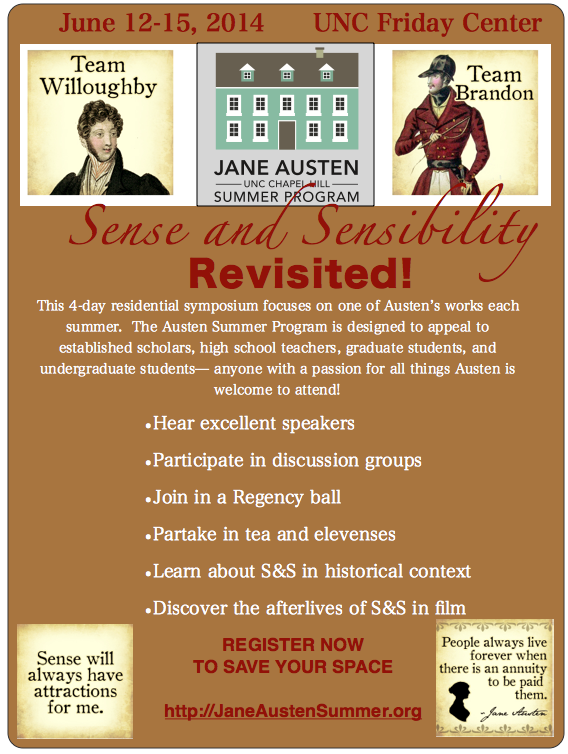 June 12-15, 2014 UNC Friday Center

Team Willoughby

JANE AUSTEN
UNC CHAPEL HILL
SUMMER PROGRAM

Team Brandon

Sense and Sensibility

Revisited!

This 4-day residential symposium focuses on one of Austen's works each summer. The Austen Summer Program is designed to appeal to established scholars, high school teachers, graduate students, and undergraduate students— anyone with a passion for all things Austen is welcome to attend!

•Hear excellent speakers

•Participate in discussion groups

•Join in a Regency ball

•Partake in tea and elevenses

•Learn about S&S in historical context

•Discover the afterlives of S&S in film

Sense will always have attractions for me.

REGISTER NOW
TO SAVE YOUR SPACE

http://JaneAustenSummer.org

People always live forever when there is an annuity to be paid them.
- Jane Austen